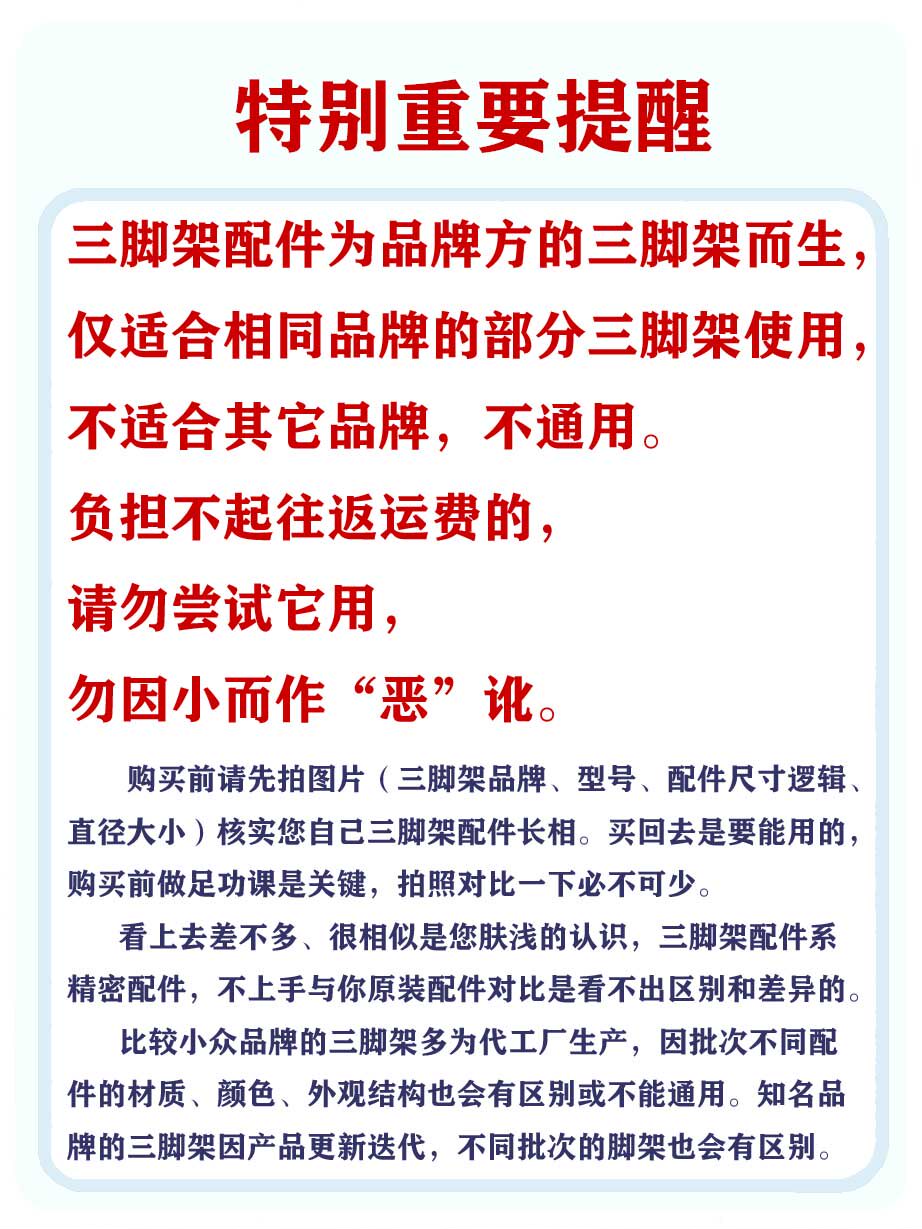 特别重要提醒

三脚架配件为品牌方的三脚架而生，仅适合相同品牌的部分三脚架使用，不适合其它品牌，不通用。
负担不起往返运费的，
请勿尝试它用，
勿因小而作“恶”讹。

购买前请先拍图片（三脚架品牌、型号、配件尺寸逻辑、直径大小）核实您自己三脚架配件长相。买回去是要能用的，购买前做足功课是关键，拍照对比一下必不可少。

看上去差不多、很相似是您肤浅的认识，三脚架配件系精密配件，不上手与你原装配件对比是看不出区别和差异的。

比较小众品牌的三脚架多为代工厂生产，因批次不同配件的材质、颜色、外观结构也会有区别或不能通用。知名品牌的三脚架因产品更新迭代，不同批次的脚架也会有区别。